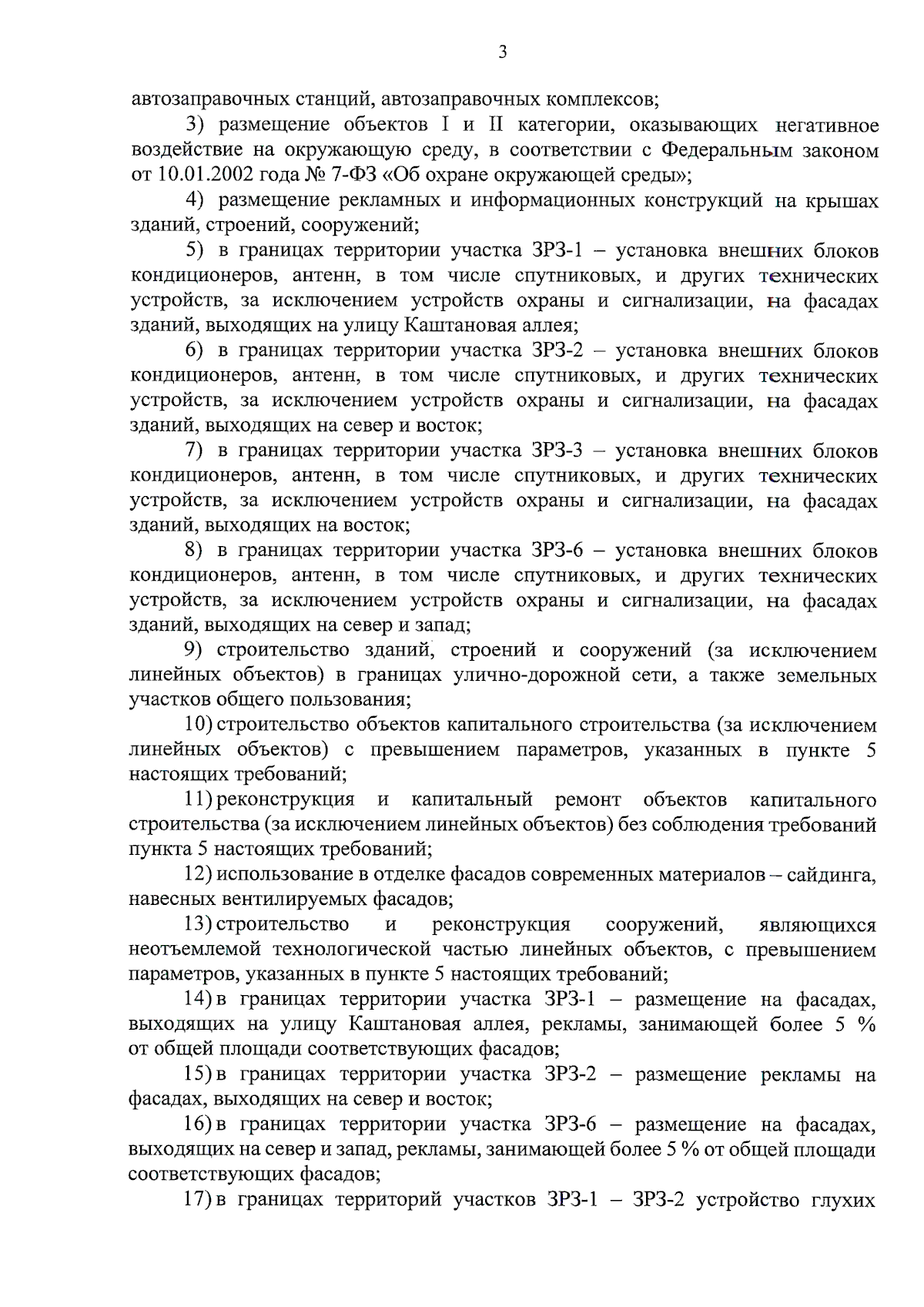 3

автозаправочных станций, автозаправочных комплексов;

3) размещение объектов I и II категории, оказывающих негативное воздействие на окружающую среду, в соответствии с Федеральным законом от 10.01.2002 года № 7-ФЗ «Об охране окружающей среды»;

4) размещение рекламных и информационных конструкций на крышах зданий, строений, сооружений;

5) в границах территории участка ЗРЗ-1 – установка внешних блоков кондиционеров, антенн, в том числе спутниковых, и других технических устройств, за исключением устройств охраны и сигнализации, на фасадах зданий, выходящих на улицу Каштановая аллея;

6) в границах территории участка ЗРЗ-2 – установка внешних блоков кондиционеров, антенн, в том числе спутниковых, и других технических устройств, за исключением устройств охраны и сигнализации, на фасадах зданий, выходящих на север и восток;

7) в границах территории участка ЗРЗ-3 – установка внешних блоков кондиционеров, антенн, в том числе спутниковых, и других технических устройств, за исключением устройств охраны и сигнализации, на фасадах зданий, выходящих на восток;

8) в границах территории участка ЗРЗ-6 – установка внешних блоков кондиционеров, антенн, в том числе спутниковых, и других технических устройств, за исключением устройств охраны и сигнализации, на фасадах зданий, выходящих на север и запад;

9) строительство зданий, строений и сооружений (за исключением линейных объектов) в границах улично-дорожной сети, а также земельных участков общего пользования;

10) строительство объектов капитального строительства (за исключением линейных объектов) с превышением параметров, указанных в пункте 5 настоящих требований;

11) реконструкция и капитальный ремонт объектов капитального строительства (за исключением линейных объектов) без соблюдения требований пункта 5 настоящих требований;

12) использование в отделке фасадов современных материалов – сайдинга, навесных вентилируемых фасадов;

13) строительство и реконструкция сооружений, являющихся неотъемлемой технологической частью линейных объектов, с превышением параметров, указанных в пункте 5 настоящих требований;

14) в границах территории участка ЗРЗ-1 – размещение на фасадах, выходящих на улицу Каштановая аллея, рекламы, занимающей более 5 % от общей площади соответствующих фасадов;

15) в границах территории участка ЗРЗ-2 – размещение рекламы на фасадах, выходящих на север и восток;

16) в границах территории участка ЗРЗ-6 – размещение на фасадах, выходящих на север и запад, рекламы, занимающей более 5 % от общей площади соответствующих фасадов;

17) в границах территорий участков ЗРЗ-1 – ЗРЗ-2 устройство глухих